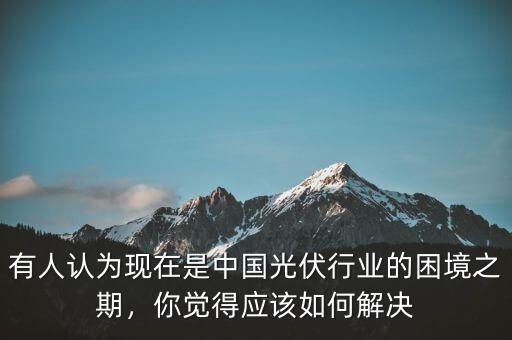 有人认为现在是中国光伏行业的困境之期，你觉得应该如何解决